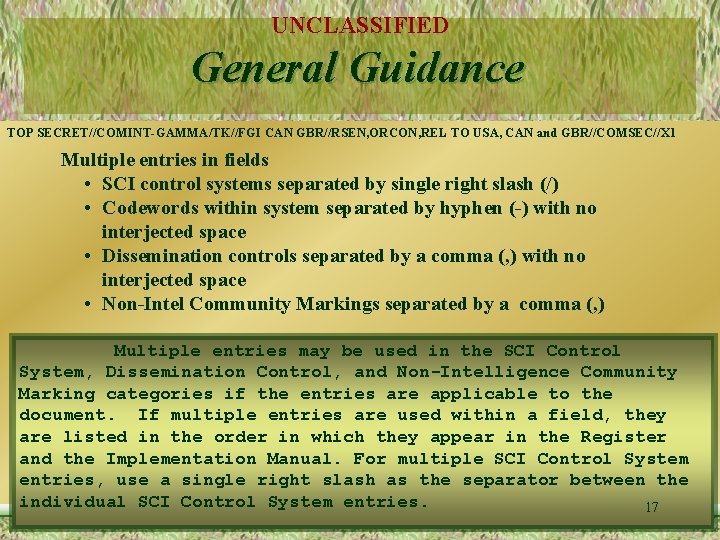 UNCLASSIFIED

General Guidance

TOP SECRET//COMINT-GAMMA/TK//FGI CAN GBR//RSEN,ORCON,REL TO USA, CAN and GBR//COMSEC//X1

Multiple entries in fields
• SCI control systems separated by single right slash (/)
• Codewords within system separated by hyphen (-) with no interjected space
• Dissemination controls separated by a comma (,) with no interjected space
• Non-Intel Community Markings separated by a comma (,)

Multiple entries may be used in the SCI Control System, Dissemination Control, and Non-Intelligence Community Marking categories if the entries are applicable to the document. If multiple entries are used within a field, they are listed in the order in which they appear in the Register and the Implementation Manual. For multiple SCI Control System entries, use a single right slash as the separator between the individual SCI Control System entries.

17